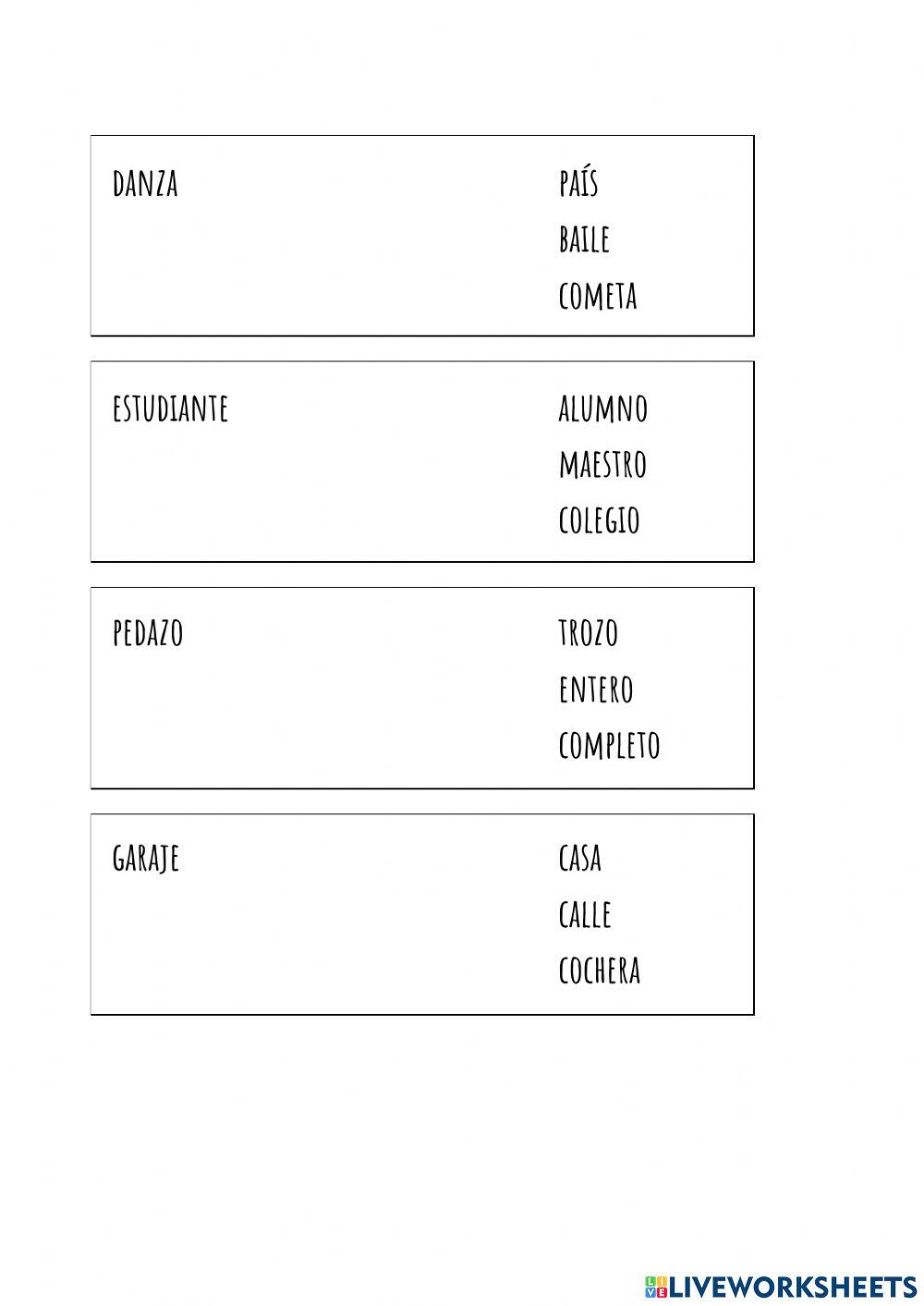 DANZA

PAÍS
BAILE
COMETA

ESTUDIANTE

ALUMNO
MAESTRO
COLEGIO

PEDAZO

TROZO
ENTERO
COMPLETO

GARAJE

CASA
CALLE
COCHERA

LIVEWORKSHEETS